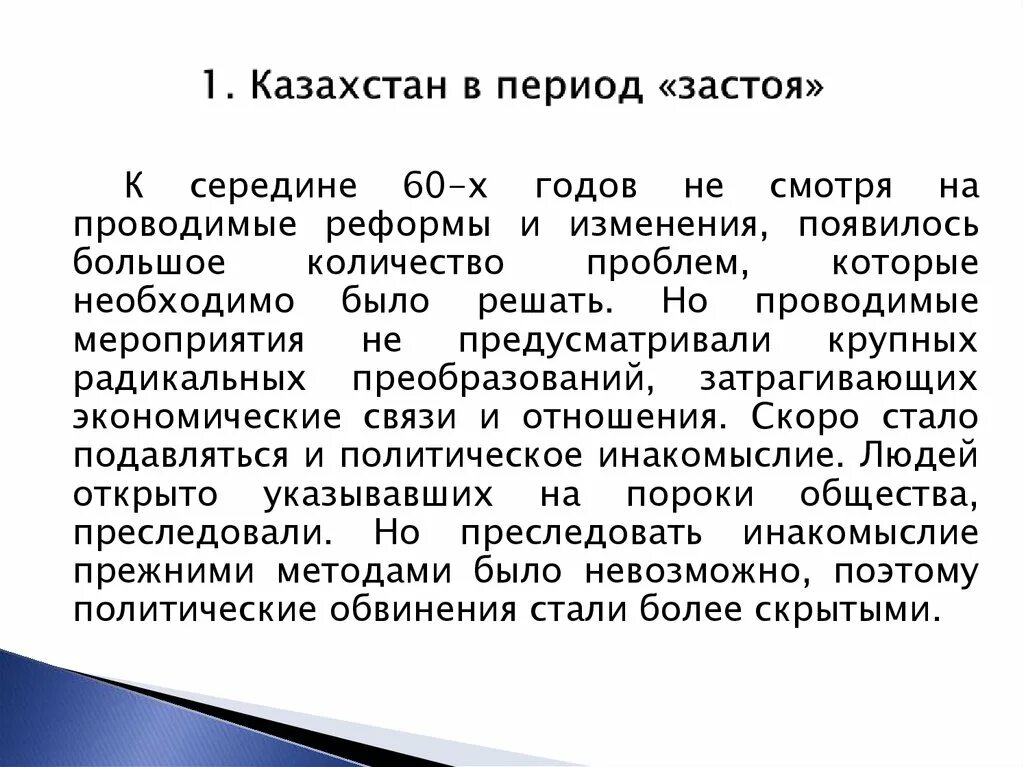 1. Казахстан в период «застоя»

К середине 60-х годов не смотря на проводимые реформы и изменения, появилось большое количество проблем, которые необходимо было решать. Но проводимые мероприятия не предусматривали крупных радикальных преобразований, затрагивающих экономические связи и отношения. Скоро стало подавляться и политическое инакомыслие. Людей открыто указывавших на пороки общества, преследовали. Но преследовать инакомыслие прежними методами было невозможно, поэтому политические обвинения стали более скрытыми.